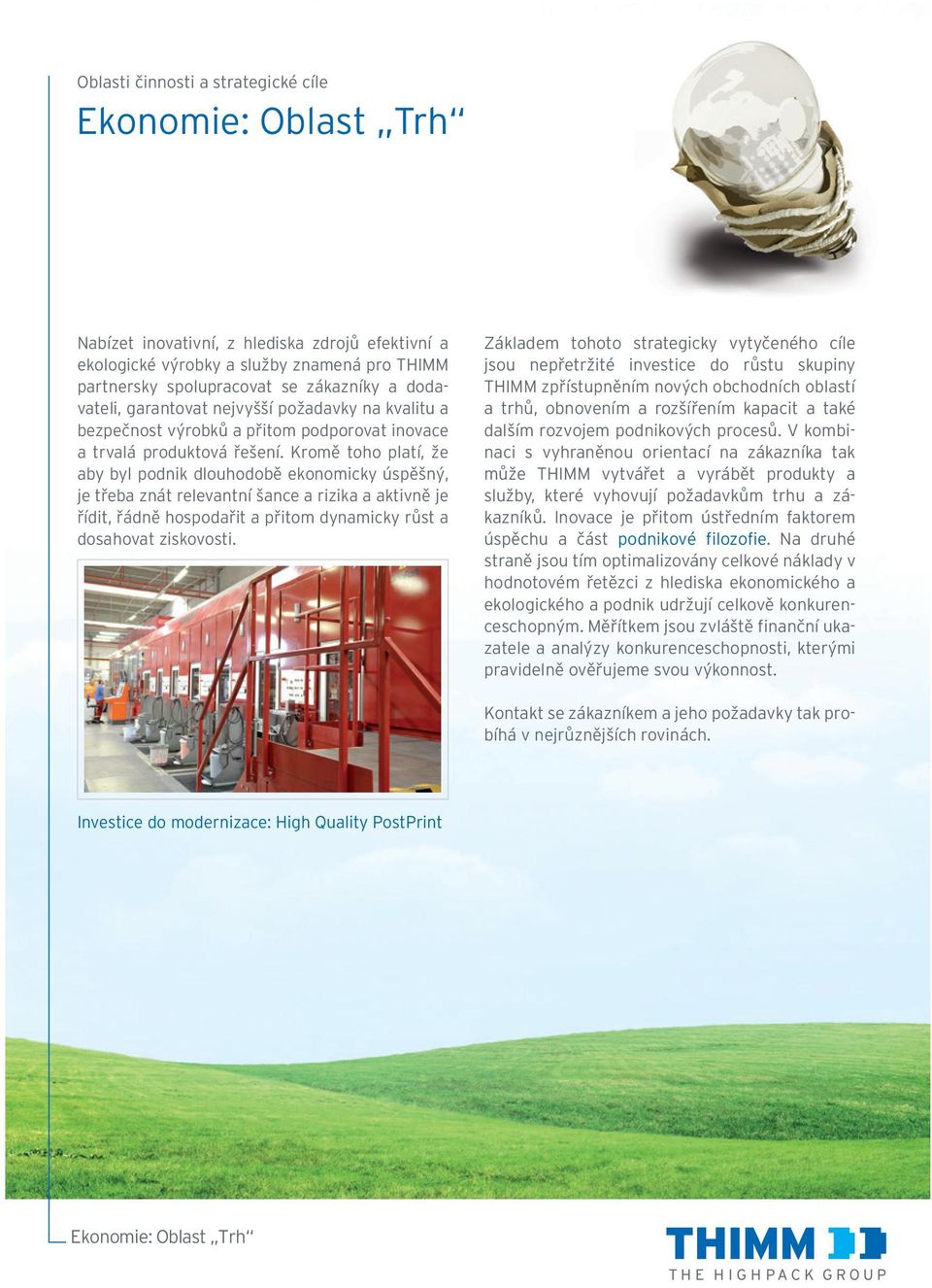 Oblasti činnosti a strategické cíle

Ekonomie: Oblast „Trh“

Nabízet inovativní, z hlediska zdrojů efektivní a ekologické výrobky a služby znamená pro THIMM partnersky spolupracovat se zákazníky a dodavateli, garantovat nejvyšší požadavky na kvalitu a bezpečnost výrobků a přitom podporovat inovace a trvalá produktová řešení. Kromě toho platí, že aby byl podnik dlouhodobě ekonomicky úspěšný, je třeba znát relevantní šance a rizika a aktivně je řídit, řádně hospodařit a přitom dynamicky růst a dosahovat ziskovosti.

Investice do modernizace: High Quality PostPrint

Základem tohoto strategicky vytyčeného cíle jsou nepřetržité investice do růstu skupiny THIMM zpřístupněním nových obchodních oblastí a trhů, obnovením a rozšířením kapacit a také dalším rozvojem podnikových procesů. V kombinaci s vyhraněnou orientací na zákazníka tak může THIMM vytvářet a vyrábět produkty a služby, které vyhovují požadavkům trhu a zákazníků. Inovace je přitom ústředním faktorem úspěchu a část podnikové filozofie. Na druhé straně jsou tím optimalizovány celkové náklady v hodnotovém řetězci z hlediska ekonomického a ekologického a podnik udržují celkově konkurenceschopným. Měřítkem jsou zvláště finanční ukazatele a analýzy konkurenceschopnosti, kterými pravidelně ověřujeme svou výkonnost.

Kontakt se zákazníkem a jeho požadavky tak probíhá v nejrůznějších rovinách.

Ekonomie: Oblast „Trh“

THIMM
THE HIGHPACK GROUP